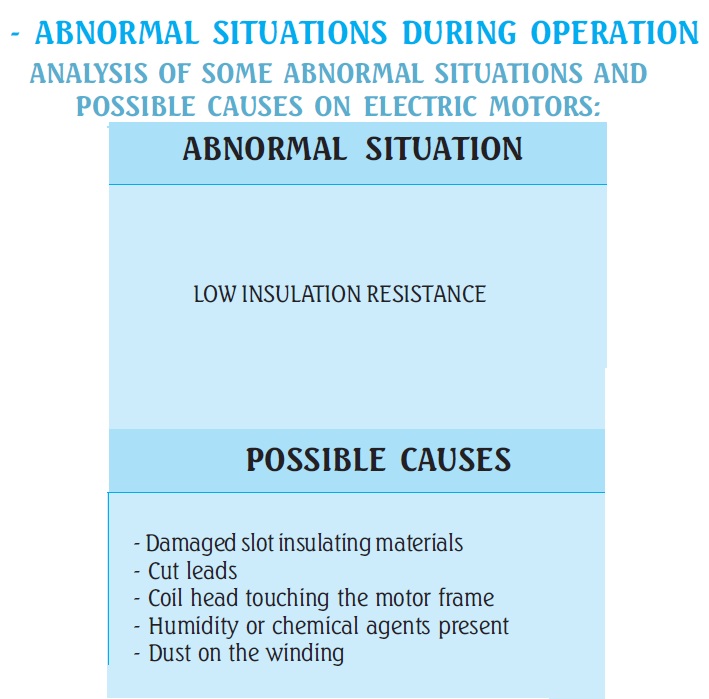 - ABNORMAL SITUATIONS DURING OPERATION

ANALYSIS OF SOME ABNORMAL SITUATIONS AND POSSIBLE CAUSES ON ELECTRIC MOTORS:

ABNORMAL SITUATION

LOW INSULATION RESISTANCE

POSSIBLE CAUSES

- Damaged slot insulating materials
- Cut leads
- Coil head touching the motor frame
- Humidity or chemical agents present
- Dust on the winding